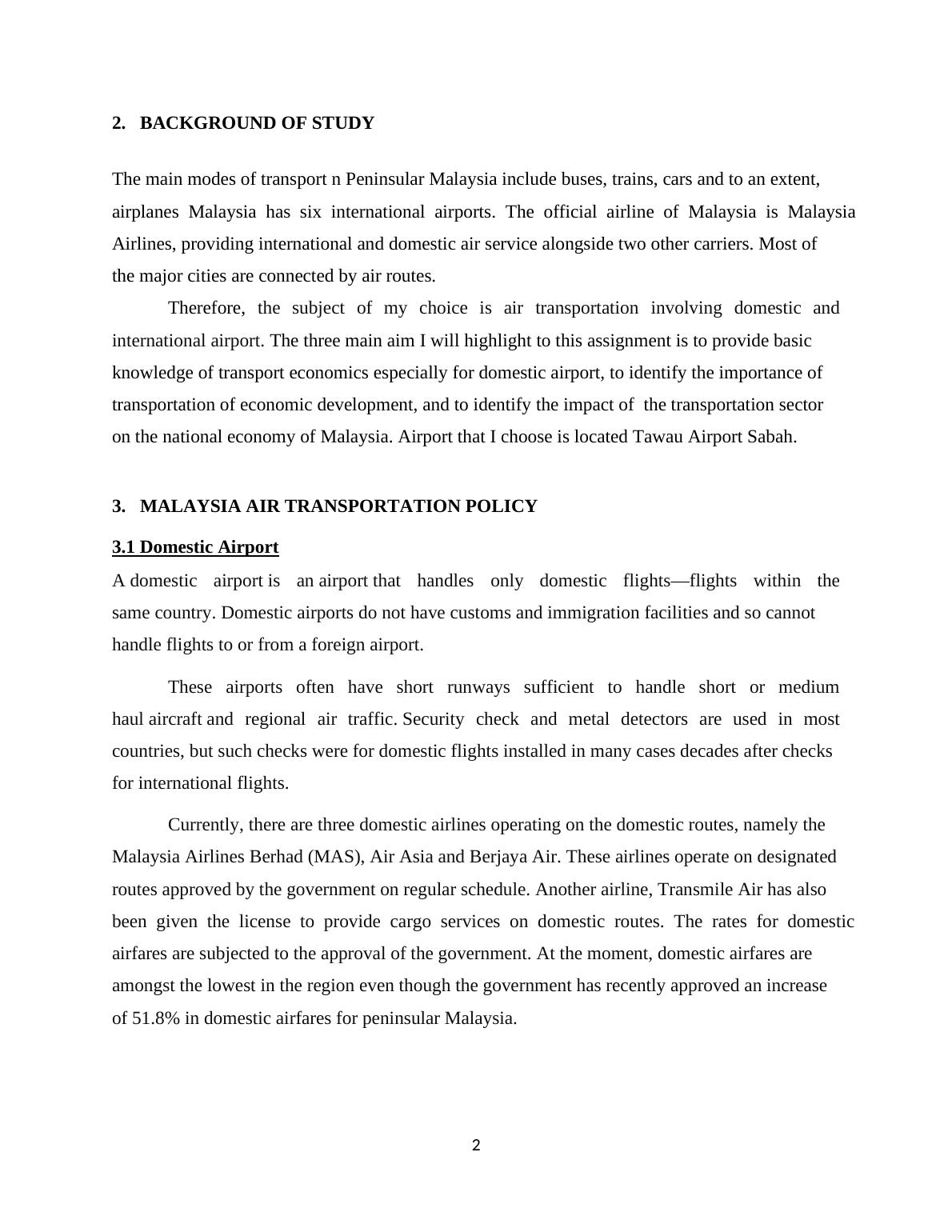 2. BACKGROUND OF STUDY

The main modes of transport n Peninsular Malaysia include buses, trains, cars and to an extent, airplanes Malaysia has six international airports. The official airline of Malaysia is Malaysia Airlines, providing international and domestic air service alongside two other carriers. Most of the major cities are connected by air routes.

Therefore, the subject of my choice is air transportation involving domestic and international airport. The three main aim I will highlight to this assignment is to provide basic knowledge of transport economics especially for domestic airport, to identify the importance of transportation of economic development, and to identify the impact of the transportation sector on the national economy of Malaysia. Airport that I choose is located Tawau Airport Sabah.

3. MALAYSIA AIR TRANSPORTATION POLICY

3.1 Domestic Airport

A domestic airport is an airport that handles only domestic flights—flights within the same country. Domestic airports do not have customs and immigration facilities and so cannot handle flights to or from a foreign airport.

These airports often have short runways sufficient to handle short or medium haul aircraft and regional air traffic. Security check and metal detectors are used in most countries, but such checks were for domestic flights installed in many cases decades after checks for international flights.

Currently, there are three domestic airlines operating on the domestic routes, namely the Malaysia Airlines Berhad (MAS), Air Asia and Berjaya Air. These airlines operate on designated routes approved by the government on regular schedule. Another airline, Transmile Air has also been given the license to provide cargo services on domestic routes. The rates for domestic airfares are subjected to the approval of the government. At the moment, domestic airfares are amongst the lowest in the region even though the government has recently approved an increase of 51.8% in domestic airfares for peninsular Malaysia.

2